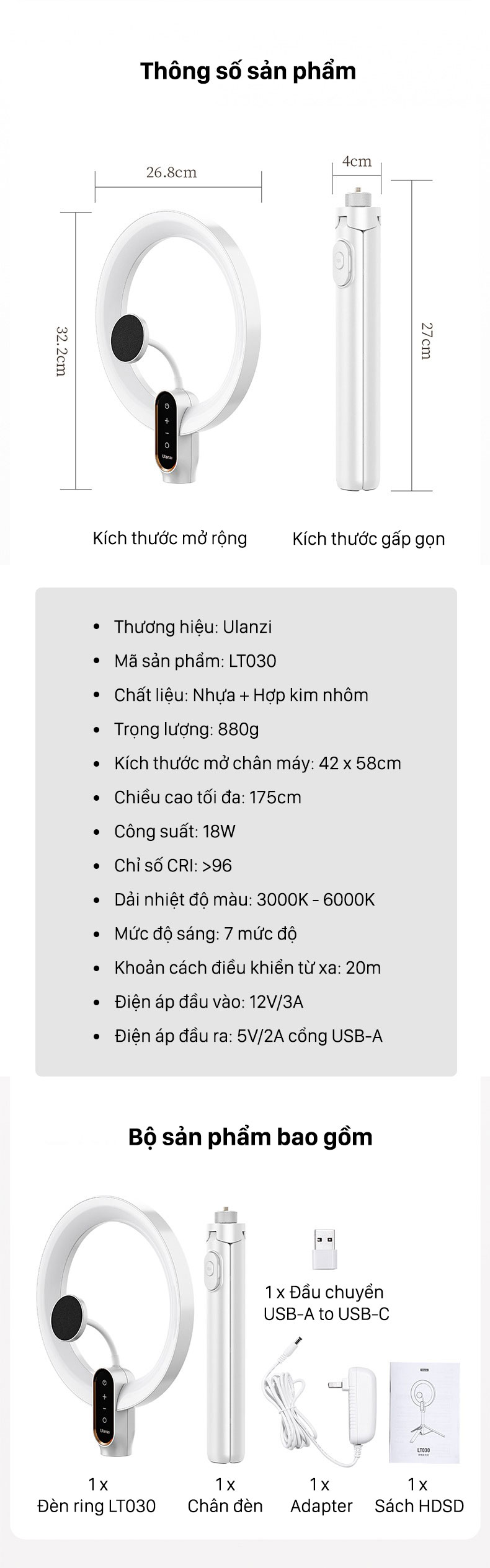 Thông số sản phẩm

26.8cm

32.2cm

Ulanzi

4cm

27cm

Kích thước mở rộng

Kích thước gấp gọn

- Thương hiệu: Ulanzi
- Mã sản phẩm: LT030
- Chất liệu: Nhựa + Hợp kim nhôm
- Trọng lượng: 880g
- Kích thước mở chân máy: 42 x 58cm
- Chiều cao tối đa: 175cm
- Công suất: 18W
- Chỉ số CRI: >96
- Dải nhiệt độ màu: 3000K - 6000K
- Mức độ sáng: 7 mức độ
- Khoản cách điều khiển từ xa: 20m
- Điện áp đầu vào: 12V/3A
- Điện áp đầu ra: 5V/2A cổng USB-A

Bộ sản phẩm bao gồm

Ulanzi

1 x Đầu chuyển USB-A to USB-C

LT030

1 x Đèn ring LT030

1 x Chân đèn

1 x Adapter

1 x Sách HDSD